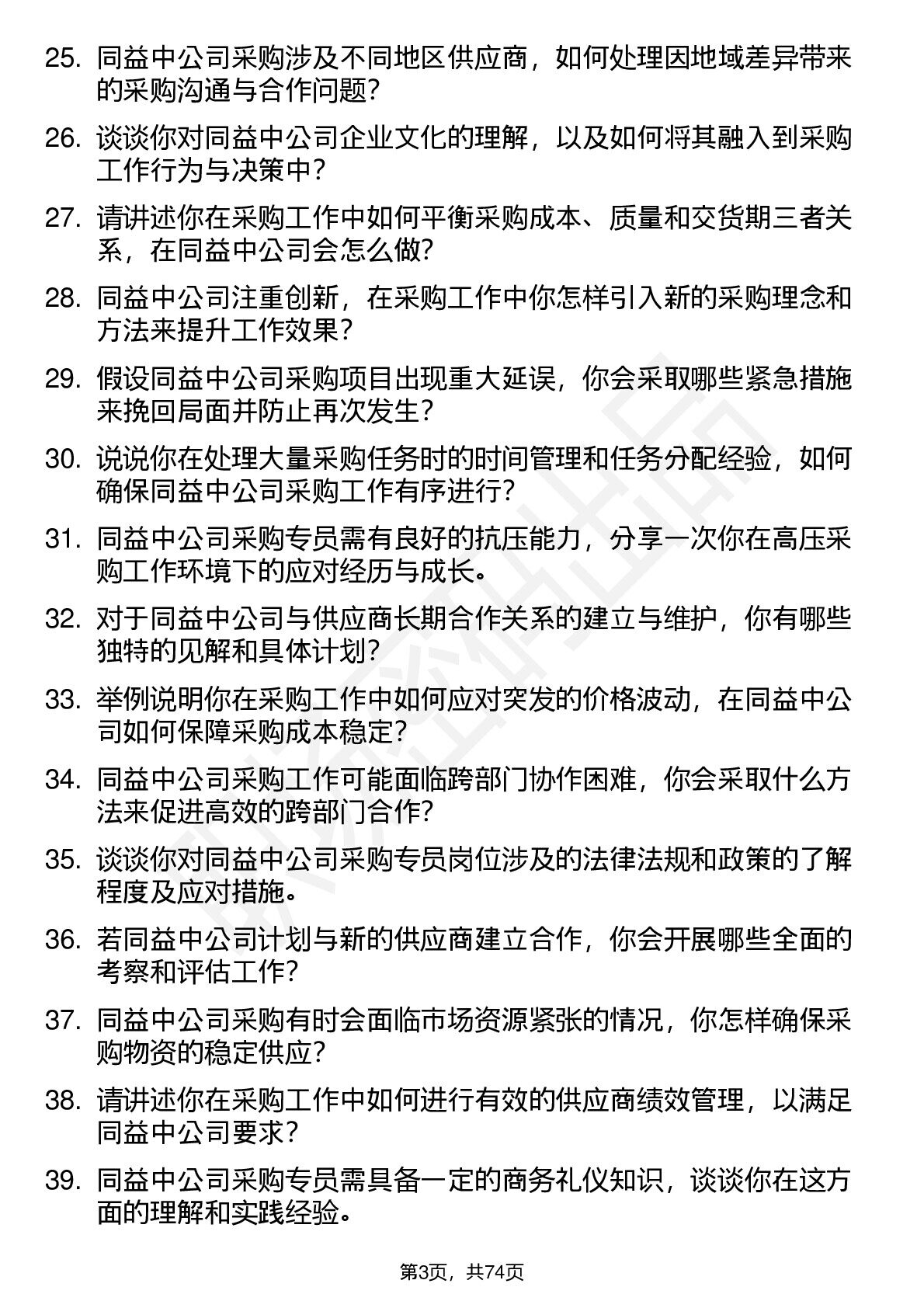 25. 同益中公司采购涉及不同地区供应商，如何处理因地域差异带来的采购沟通与合作问题？

26. 谈谈你对同益中公司企业文化的理解，以及如何将其融入到采购工作行为与决策中？

27. 请讲述你在采购工作中如何平衡采购成本、质量和交货期三者关系，在同益中公司会怎么做？

28. 同益中公司注重创新，在采购工作中你怎样引入新的采购理念和方法来提升工作效果？

29. 假设同益中公司采购项目出现重大延误，你会采取哪些紧急措施来挽回局面并防止再次发生？

30. 说说你在处理大量采购任务时的时间管理和任务分配经验，如何确保同益中公司采购工作有序进行？

31. 同益中公司采购专员需有良好的抗压能力，分享一次你在高压采购工作环境下的应对经历与成长。

32. 对于同益中公司与供应商长期合作关系的建立与维护，你有哪些独特的见解和具体计划？

33. 举例说明你在采购工作中如何应对突发的价格波动，在同益中公司如何保障采购成本稳定？

34. 同益中公司采购工作可能面临跨部门协作困难，你会采取什么方法来促进高效的跨部门合作？

35. 谈谈你对同益中公司采购专员岗位涉及的法律法规和政策的了解程度及应对措施。

36. 若同益中公司计划与新的供应商建立合作，你会开展哪些全面的考察和评估工作？

37. 同益中公司采购有时会面临市场资源紧张的情况，你怎样确保采购物资的稳定供应？

38. 请讲述你在采购工作中如何进行有效的供应商绩效管理，以满足同益中公司要求？

39. 同益中公司采购专员需具备一定的商务礼仪知识，谈谈你在这方面的理解和实践经验。

第3页，共74页